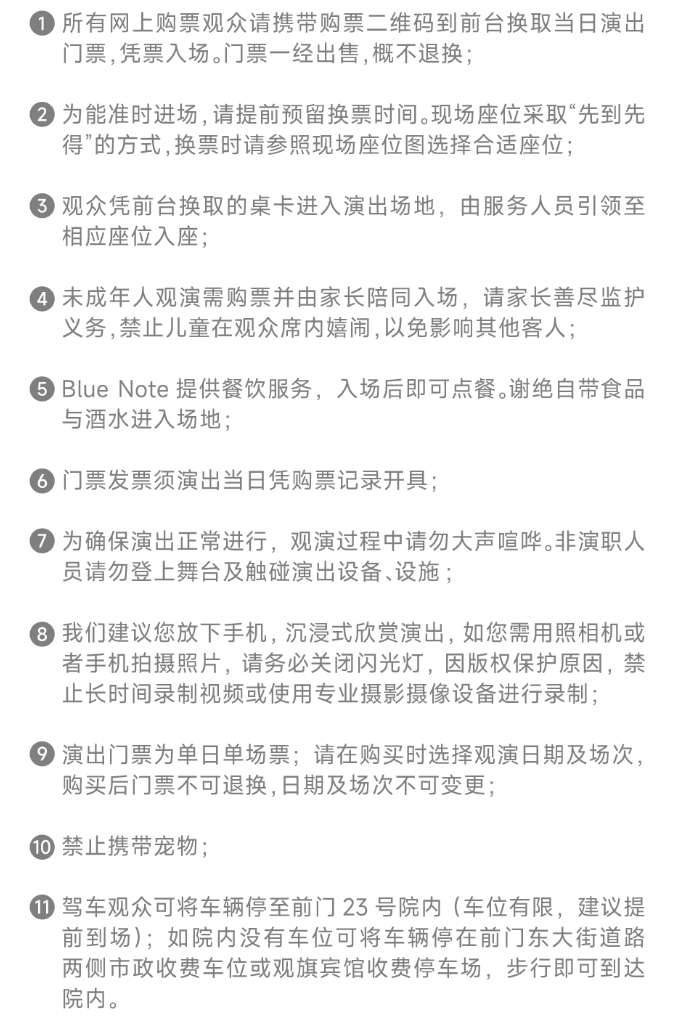 ❶ 所有网上购票观众请携带购票二维码到前台换取当日演出门票，凭票入场。门票一经出售，概不退换；

❷ 为能准时进场，请提前预留换票时间。现场座位采取“先到先得”的方式，换票时请参照现场座位图选择合适座位；

❸ 观众凭前台换取的桌卡进入演出场地，由服务人员引领至相应座位入座；

❹ 未成年人观演需购票并由家长陪同入场，请家长善尽监护义务，禁止儿童在观众席内嬉闹，以免影响其他客人；

❺ Blue Note 提供餐饮服务，入场后即可点餐。谢绝自带食品与酒水进入场地；

❻ 门票发票须演出当日凭购票记录开具；

❼ 为确保演出正常进行，观演过程中请勿大声喧哗。非演职人员请勿登上舞台及触碰演出设备、设施；

❽ 我们建议您放下手机，沉浸式欣赏演出，如您需用照相机或者手机拍摄照片，请务必关闭闪光灯，因版权保护原因，禁止长时间录制视频或使用专业摄影摄像设备进行录制；

❾ 演出门票为单日单场票；请在购买时选择观演日期及场次，购买后门票不可退换，日期及场次不可变更；

❿ 禁止携带宠物；

⓫ 驾车观众可将车辆停至前门 23 号院内（车位有限，建议提前到场）；如院内没有车位可将车辆停在前门东大街道路两侧市政收费车位或观旗宾馆收费停车场，步行即可到达院内。